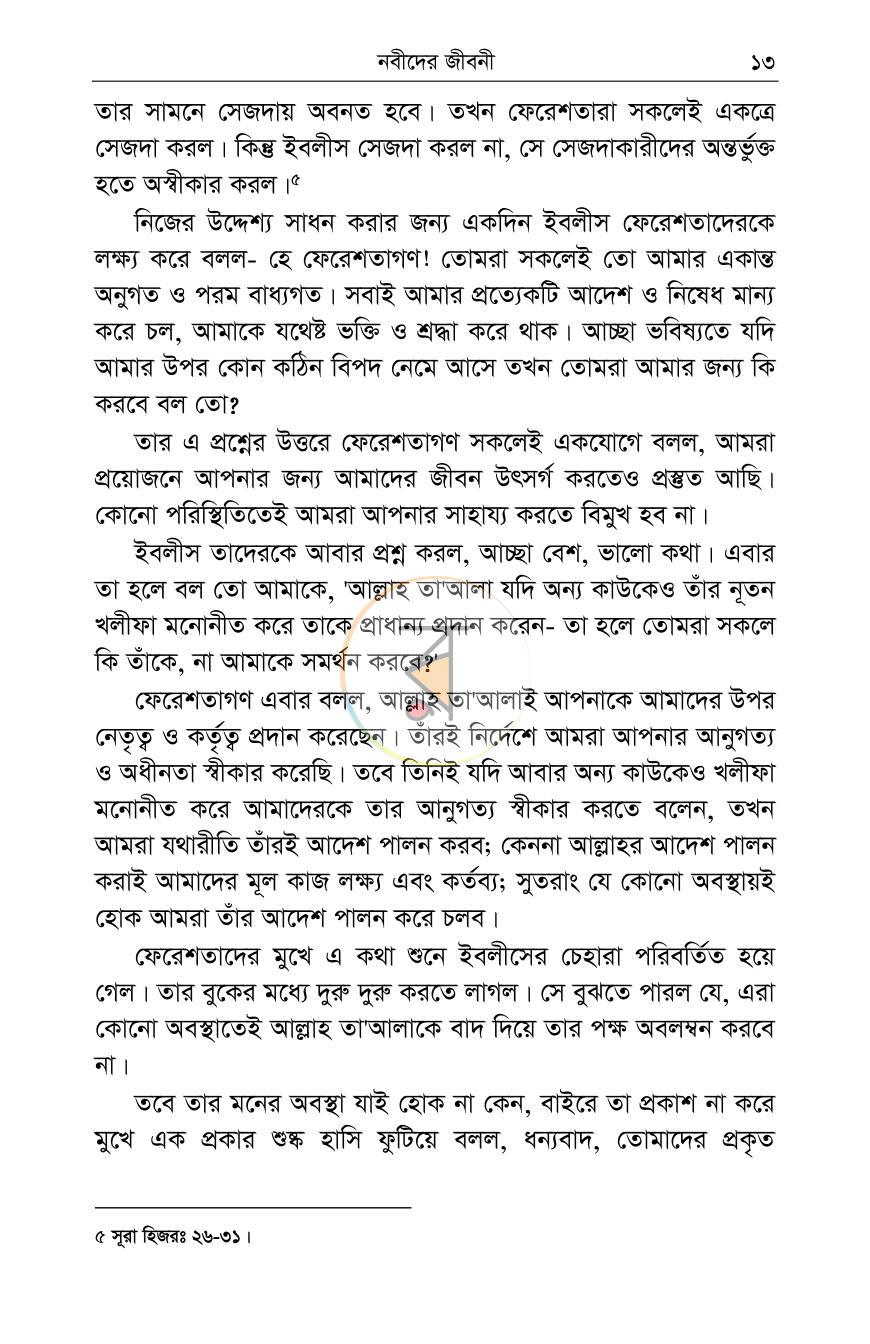 নবীদের জীবনী ১৩

তার সামনে সেজদায় অবনত হবে। তখন ফেরেশতারা সকলেই একত্রে সেজদা করল। কিন্তু ইবলীস সেজদা করল না, সে সেজদাকারীদের অন্তর্ভুক্ত হতে অস্বীকার করল।$^{৫}$

নিজের উদ্দেশ্য সাধন করার জন্য একদিন ইবলীস ফেরেশতাদেরকে লক্ষ্য করে বলল- হে ফেরেশতাগণ! তোমরা সকলেই তো আমার একান্ত অনুগত ও পরম বাধ্যগত। সবাই আমার প্রত্যেকটি আদেশ ও নিষেধ মান্য করে চল, আমাকে যথেষ্ট ভক্তি ও শ্রদ্ধা করে থাক। আচ্ছা ভবিষ্যতে যদি আমার উপর কোন কঠিন বিপদ নেমে আসে তখন তোমরা আমার জন্য কি করবে বল তো?

তার এ প্রশ্নের উত্তরে ফেরেশতাগণ সকলেই একযোগে বলল, আমরা প্রয়োজনে আপনার জন্য আমাদের জীবন উৎসর্গ করতেও প্রস্তুত আছি। কোনো পরিস্থিতিতেই আমরা আপনার সাহায্য করতে বিমুখ হব না।

ইবলীস তাদেরকে আবার প্রশ্ন করল, আচ্ছা বেশ, ভালো কথা। এবার তা হলে বল তো আমাকে, 'আল্লাহ তা'আলা যদি অন্য কাউকেও তাঁর নূতন খলীফা মনোনীত করে তাকে প্রাধান্য প্রদান করেন- তা হলে তোমরা সকলে কি তাঁকে, না আমাকে সমর্থন করবে?'

ফেরেশতাগণ এবার বলল, আল্লাহ তা'আলাই আপনাকে আমাদের উপর নেতৃত্ব ও কর্তৃত্ব প্রদান করেছেন। তাঁরই নির্দেশে আমরা আপনার আনুগত্য ও অধীনতা স্বীকার করেছি। তবে তিনিই যদি আবার অন্য কাউকেও খলীফা মনোনীত করে আমাদেরকে তার আনুগত্য স্বীকার করতে বলেন, তখন আমরা যথারীতি তাঁরই আদেশ পালন করব; কেননা আল্লাহর আদেশ পালন করাই আমাদের মূল কাজ লক্ষ্য এবং কর্তব্য; সুতরাং যে কোনো অবস্থায়ই হোক আমরা তাঁর আদেশ পালন করে চলব।

ফেরেশতাদের মুখে এ কথা শুনে ইবলীসের চেহারা পরিবর্তিত হয়ে গেল। তার বুকের মধ্যে দুরু দুরু করতে লাগল। সে বুঝতে পারল যে, এরা কোনো অবস্থাতেই আল্লাহ তা'আলাকে বাদ দিয়ে তার পক্ষ অবলম্বন করবে না।

তবে তার মনের অবস্থা যাই হোক না কেন, বাইরে তা প্রকাশ না করে মুখে এক প্রকার শুষ্ক হাসি ফুটিয়ে বলল, ধন্যবাদ, তোমাদের প্রকৃত

৫ সূরা হিজরঃ ২৬-৩১।